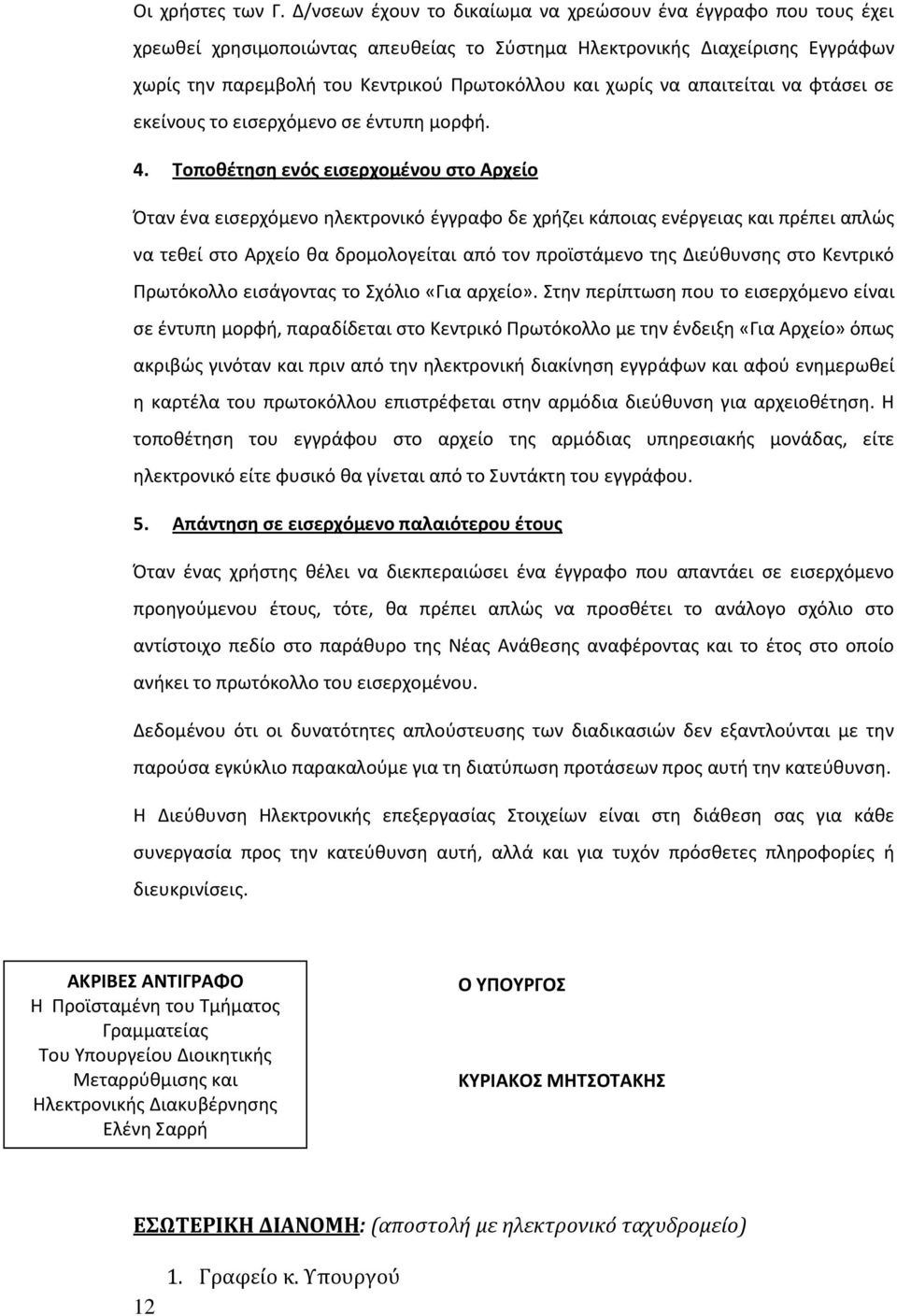 Οι χρήστες των Γ. Δ/νσεων έχουν το δικαίωμα να χρεώσουν ένα έγγραφο που τους έχει χρεωθεί χρησιμοποιώντας απευθείας το Σύστημα Ηλεκτρονικής Διαχείρισης Εγγράφων χωρίς την παρεμβολή του Κεντρικού Πρωτοκόλλου και χωρίς να απαιτείται να φτάσει σε εκείνους το εισερχόμενο σε έντυπη μορφή.

4. Τοποθέτηση ενός εισερχομένου στο Αρχείο

Όταν ένα εισερχόμενο ηλεκτρονικό έγγραφο δε χρήζει κάποιας ενέργειας και πρέπει απλώς να τεθεί στο Αρχείο θα δρομολογείται από τον προϊστάμενο της Διεύθυνσης στο Κεντρικό Πρωτόκολλο εισάγοντας το Σχόλιο «Για αρχείο». Στην περίπτωση που το εισερχόμενο είναι σε έντυπη μορφή, παραδίδεται στο Κεντρικό Πρωτόκολλο με την ένδειξη «Για Αρχείο» όπως ακριβώς γινόταν και πριν από την ηλεκτρονική διακίνηση εγγράφων και αφού ενημερωθεί η καρτέλα του πρωτοκόλλου επιστρέφεται στην αρμόδια διεύθυνση για αρχειοθέτηση. Η τοποθέτηση του εγγράφου στο αρχείο της αρμόδιας υπηρεσιακής μονάδας, είτε ηλεκτρονικό είτε φυσικό θα γίνεται από το Συντάκτη του εγγράφου.

5. Απάντηση σε εισερχόμενο παλαιότερου έτους

Όταν ένας χρήστης θέλει να διεκπεραιώσει ένα έγγραφο που απαντάει σε εισερχόμενο προηγούμενου έτους, τότε, θα πρέπει απλώς να προσθέτει το ανάλογο σχόλιο στο αντίστοιχο πεδίο στο παράθυρο της Νέας Ανάθεσης αναφέροντας και το έτος στο οποίο ανήκει το πρωτόκολλο του εισερχομένου.

Δεδομένου ότι οι δυνατότητες απλούστευσης των διαδικασιών δεν εξαντλούνται με την παρούσα εγκύκλιο παρακαλούμε για τη διατύπωση προτάσεων προς αυτή την κατεύθυνση.

Η Διεύθυνση Ηλεκτρονικής επεξεργασίας Στοιχείων είναι στη διάθεση σας για κάθε συνεργασία προς την κατεύθυνση αυτή, αλλά και για τυχόν πρόσθετες πληροφορίες ή διευκρινίσεις.

ΑΚΡΙΒΕΣ ΑΝΤΙΓΡΑΦΟ
Η Προϊσταμένη του Τμήματος Γραμματείας Του Υπουργείου Διοικητικής Μεταρρύθμισης και Ηλεκτρονικής Διακυβέρνησης
Ελένη Σαρρή

Ο ΥΠΟΥΡΓΟΣ

ΚΥΡΙΑΚΟΣ ΜΗΤΣΟΤΑΚΗΣ

ΕΣΩΤΕΡΙΚΗ ΔΙΑΝΟΜΗ: (αποστολή με ηλεκτρονικό ταχυδρομείο)

1. Γραφείο κ. Υπουργού

12